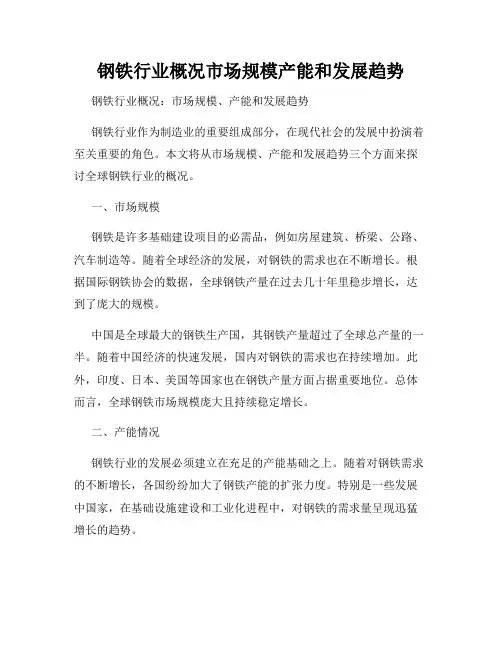 钢铁行业概况市场规模产能和发展趋势

钢铁行业概况：市场规模、产能和发展趋势

钢铁行业作为制造业的重要组成部分，在现代社会的发展中扮演着至关重要的角色。本文将从市场规模、产能和发展趋势三个方面来探讨全球钢铁行业的概况。

一、市场规模

钢铁是许多基础建设项目的必需品，例如房屋建筑、桥梁、公路、汽车制造等。随着全球经济的发展，对钢铁的需求也在不断增长。根据国际钢铁协会的数据，全球钢铁产量在过去几十年里稳步增长，达到了庞大的规模。

中国是全球最大的钢铁生产国，其钢铁产量超过了全球总产量的一半。随着中国经济的快速发展，国内对钢铁的需求也在持续增加。此外，印度、日本、美国等国家也在钢铁产量方面占据重要地位。总体而言，全球钢铁市场规模庞大且持续稳定增长。

二、产能情况

钢铁行业的发展必须建立在充足的产能基础之上。随着对钢铁需求的不断增长，各国纷纷加大了钢铁产能的扩张力度。特别是一些发展中国家，在基础设施建设和工业化进程中，对钢铁的需求量呈现迅猛增长的趋势。